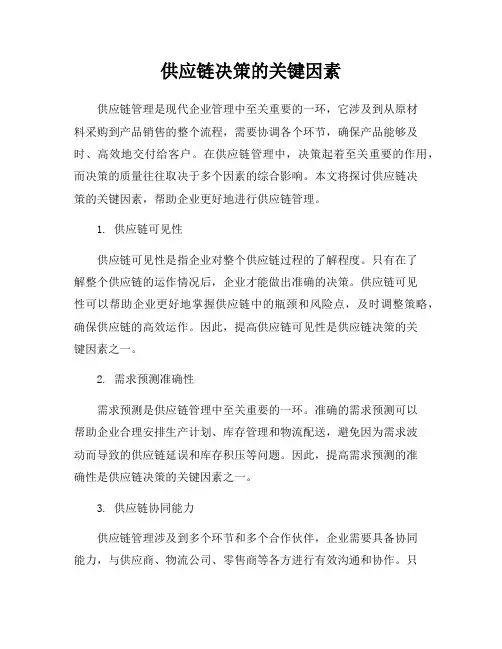 供应链决策的关键因素

供应链管理是现代企业管理中至关重要的一环，它涉及到从原材料采购到产品销售的整个流程，需要协调各个环节，确保产品能够及时、高效地交付给客户。在供应链管理中，决策起着至关重要的作用，而决策的质量往往取决于多个因素的综合影响。本文将探讨供应链决策的关键因素，帮助企业更好地进行供应链管理。

1. 供应链可见性

供应链可见性是指企业对整个供应链过程的了解程度。只有在了解整个供应链的运作情况后，企业才能做出准确的决策。供应链可见性可以帮助企业更好地掌握供应链中的瓶颈和风险点，及时调整策略，确保供应链的高效运作。因此，提高供应链可见性是供应链决策的关键因素之一。

2. 需求预测准确性

需求预测是供应链管理中至关重要的一环。准确的需求预测可以帮助企业合理安排生产计划、库存管理和物流配送，避免因为需求波动而导致的供应链延误和库存积压等问题。因此，提高需求预测的准确性是供应链决策的关键因素之一。

3. 供应链协同能力

供应链管理涉及到多个环节和多个合作伙伴，企业需要具备协同能力，与供应商、物流公司、零售商等各方进行有效沟通和协作。只